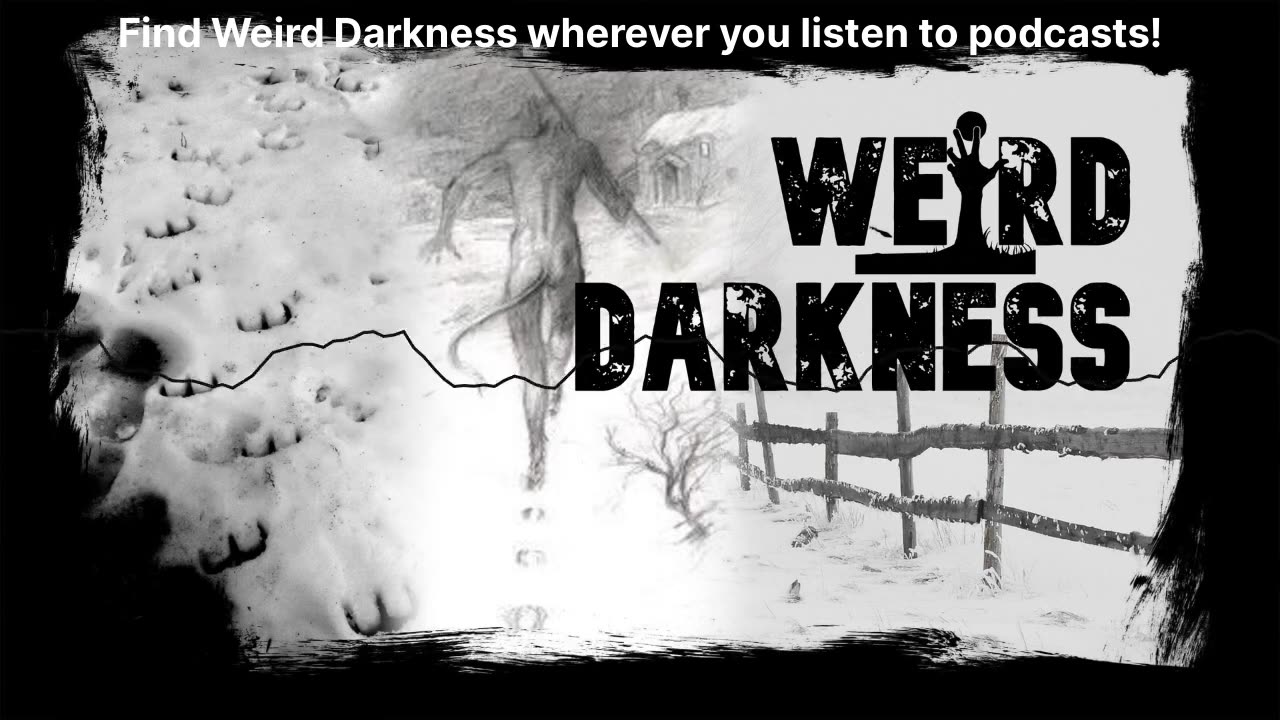 Find Weird Darkness wherever you listen to podcasts!

WEIRD
DARKNESS